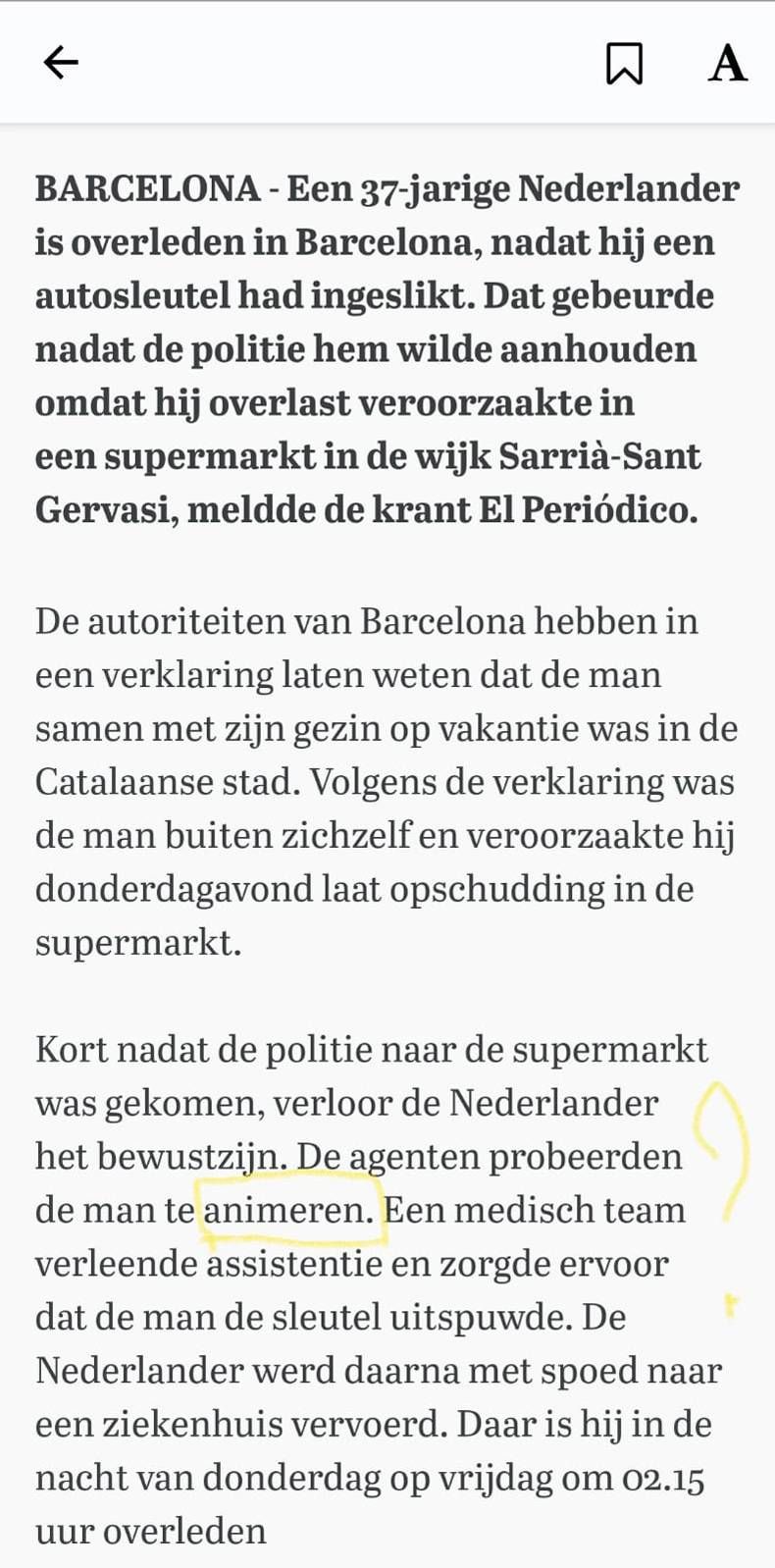 A

BARCELONA - Een 37-jarige Nederlander is overleden in Barcelona, nadat hij een autosleutel had ingeslikt. Dat gebeurde nadat de politie hem wilde aanhouden omdat hij overlast veroorzaakte in een supermarkt in de wijk Sarrià-Sant Gervasi, meldde de krant El Periódico.

De autoriteiten van Barcelona hebben in een verklaring laten weten dat de man samen met zijn gezin op vakantie was in de Catalaanse stad. Volgens de verklaring was de man buiten zichzelf en veroorzaakte hij donderdagavond laat opschudding in de supermarkt.

Kort nadat de politie naar de supermarkt was gekomen, verloor de Nederlander het bewustzijn. De agenten probeerden de man te animeren. Een medisch team verleende assistentie en zorgde ervoor dat de man de sleutel uitspuwde. De Nederlander werd daarna met spoed naar een ziekenhuis vervoerd. Daar is hij in de nacht van donderdag op vrijdag om 02.15 uur overleden

?